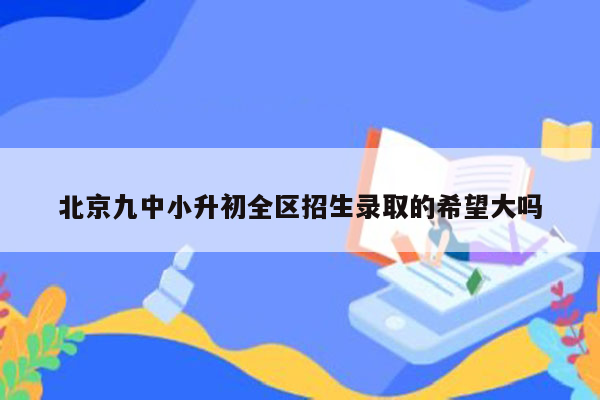 北京九中小升初全区招生录取的希望大吗